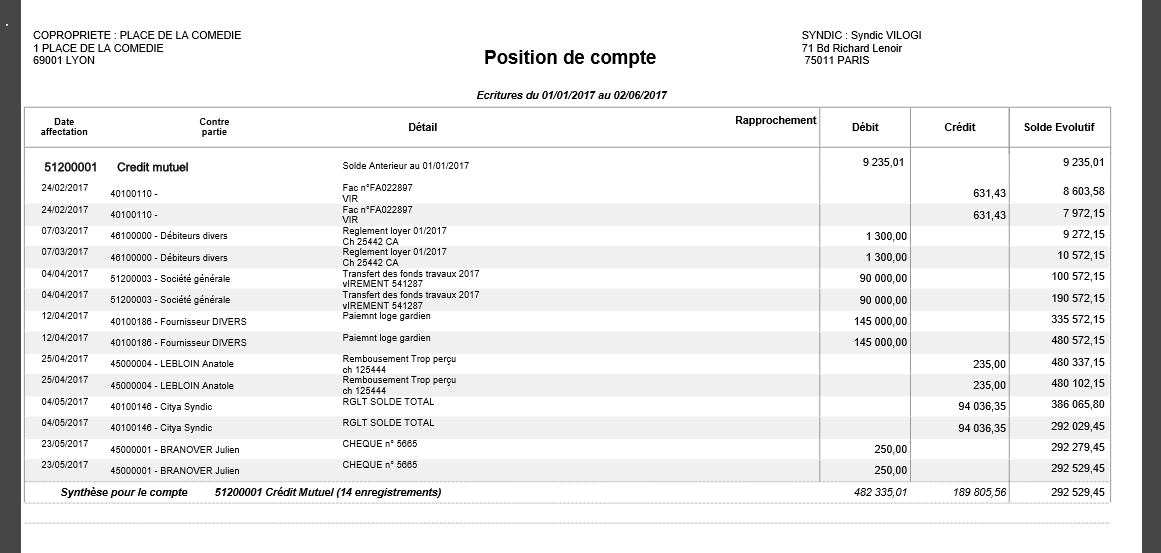 COPROPRIETE : PLACE DE LA COMEDIE
1 PLACE DE LA COMEDIE
69001 LYON

Position de compte

SYNDIC : Syndic VILOGI
71 Bd Richard Lenoir
75011 PARIS

Ecritures du 01/01/2017 au 02/06/2017

| Date affectation | Contre partie | Détail | Rapprochement | Débit | Crédit | Solde Evolutif |
|---|---|---|---|---|---|---|
| 51200001 | Credit mutuel | Solde Anterieur au 01/01/2017 | | 9 235,01 | | 9 235,01 |
| 24/02/2017 | 40100110 - | Fac n°FA022897 VIR | | | 631,43 | 8 603,58 |
| 24/02/2017 | 40100110 - | Fac n°FA022897 VIR | | | 631,43 | 7 972,15 |
| 07/03/2017 | 46100000 - Débiteurs divers | Reglement loyer 01/2017 Ch 25442 CA | | 1 300,00 | | 9 272,15 |
| 07/03/2017 | 46100000 - Débiteurs divers | Reglement loyer 01/2017 Ch 25442 CA | | 1 300,00 | | 10 572,15 |
| 04/04/2017 | 51200003 - Société générale | Transfert des fonds travaux 2017 vIREMENT 541287 | | 90 000,00 | | 100 572,15 |
| 04/04/2017 | 51200003 - Société générale | Transfert des fonds travaux 2017 vIREMENT 541287 | | 90 000,00 | | 190 572,15 |
| 12/04/2017 | 40100186 - Fournisseur DIVERS | Paiemnt loge gardien | | 145 000,00 | | 335 572,15 |
| 12/04/2017 | 40100186 - Fournisseur DIVERS | Paiemnt loge gardien | | 145 000,00 | | 480 572,15 |
| 25/04/2017 | 45000004 - LEBLOIN Anatole | Rembousement Trop perçu ch 125444 | | | 235,00 | 480 337,15 |
| 25/04/2017 | 45000004 - LEBLOIN Anatole | Rembousement Trop perçu ch 125444 | | | 235,00 | 480 102,15 |
| 04/05/2017 | 40100146 - Citya Syndic | RGLT SOLDE TOTAL | | | 94 036,35 | 386 065,80 |
| 04/05/2017 | 40100146 - Citya Syndic | RGLT SOLDE TOTAL | | | 94 036,35 | 292 029,45 |
| 23/05/2017 | 45000001 - BRANOVER Julien | CHEQUE n° 5665 | | 250,00 | | 292 279,45 |
| 23/05/2017 | 45000001 - BRANOVER Julien | CHEQUE n° 5665 | | 250,00 | | 292 529,45 |
| Synthèse pour le compte | 51200001 Crédit Mutuel (14 enregistrements) | | | 482 335,01 | 189 805,56 | 292 529,45 |